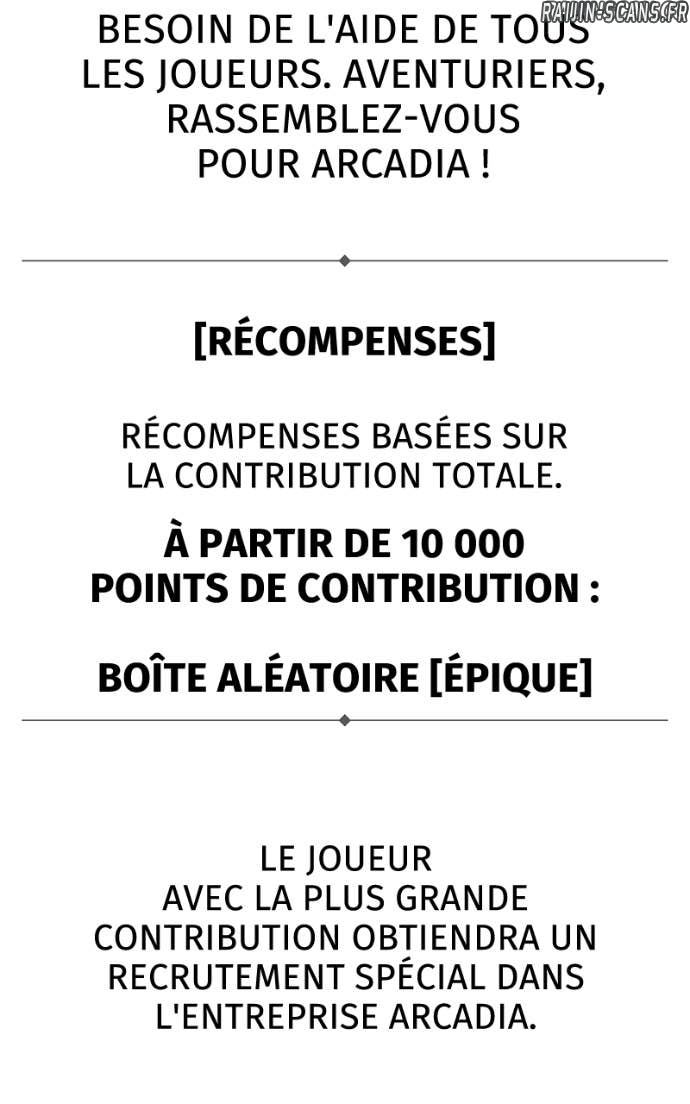 RAIJIN-SCANS.FR

BESOIN DE L'AIDE DE TOUS LES JOUEURS. AVENTURIERS, RASSEMBLEZ-VOUS POUR ARCADIA !

[RÉCOMPENSES]

RÉCOMPENSES BASÉES SUR LA CONTRIBUTION TOTALE.

À PARTIR DE 10 000 POINTS DE CONTRIBUTION :

BOÎTE ALÉATOIRE [ÉPIQUE]

LE JOUEUR AVEC LA PLUS GRANDE CONTRIBUTION OBTIENDRA UN RECRUTEMENT SPÉCIAL DANS L'ENTREPRISE ARCADIA.